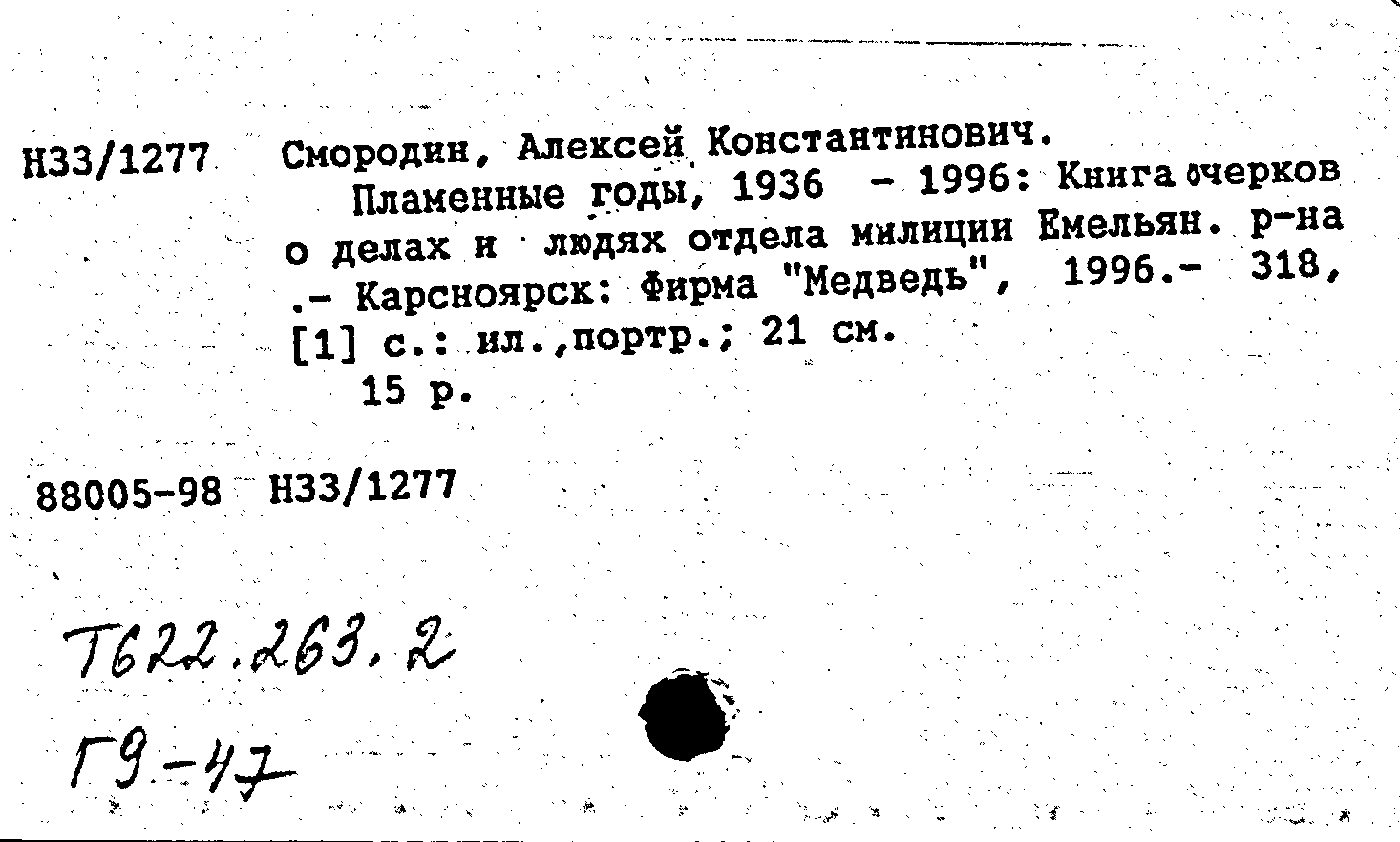 Н33/1277 Смородин, Алексей Константинович.

Пламенные годы, 1936 - 1996: Книга очерков о делах и людях отдела милиции Емельян. р-на .- Карсноярск: Фирма "Медведь", 1996.- 318, [1] с.: ил.,портр.; 21 см.

15 р.

88005-98 Н33/1277

Т622.263.2

Г9-47